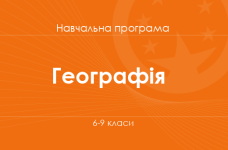 Навчальна програма

Географія

6-9 класи